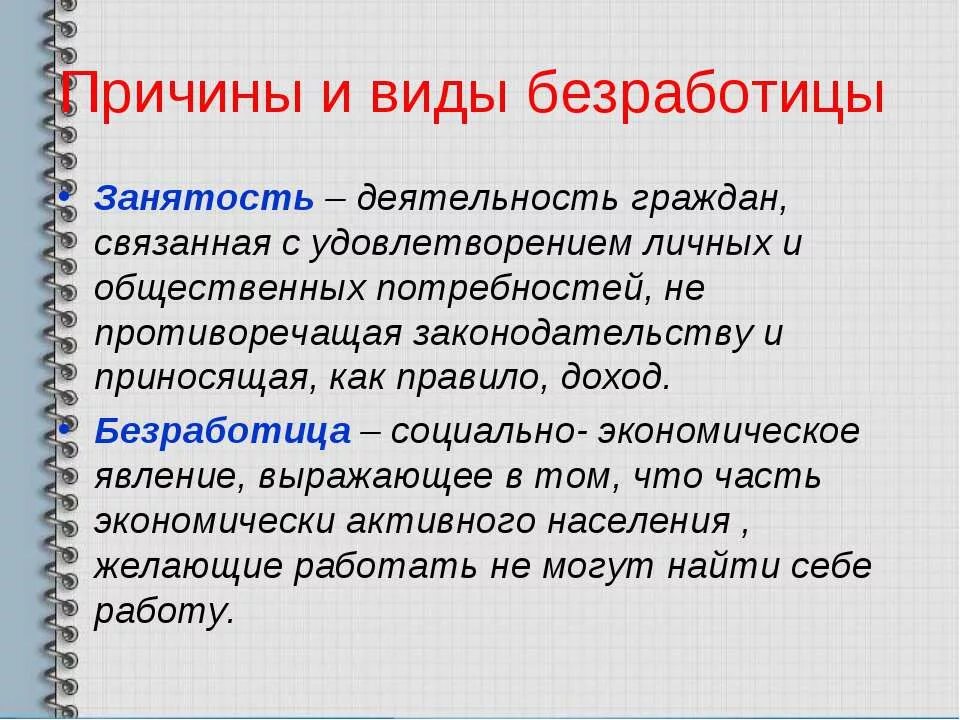 Причины и виды безработицы

• Занятость – деятельность граждан, связанная с удовлетворением личных и общественных потребностей, не противоречащая законодательству и приносящая, как правило, доход.

• Безработица – социально- экономическое явление, выражающее в том, что часть экономически активного населения , желающие работать не могут найти себе работу.